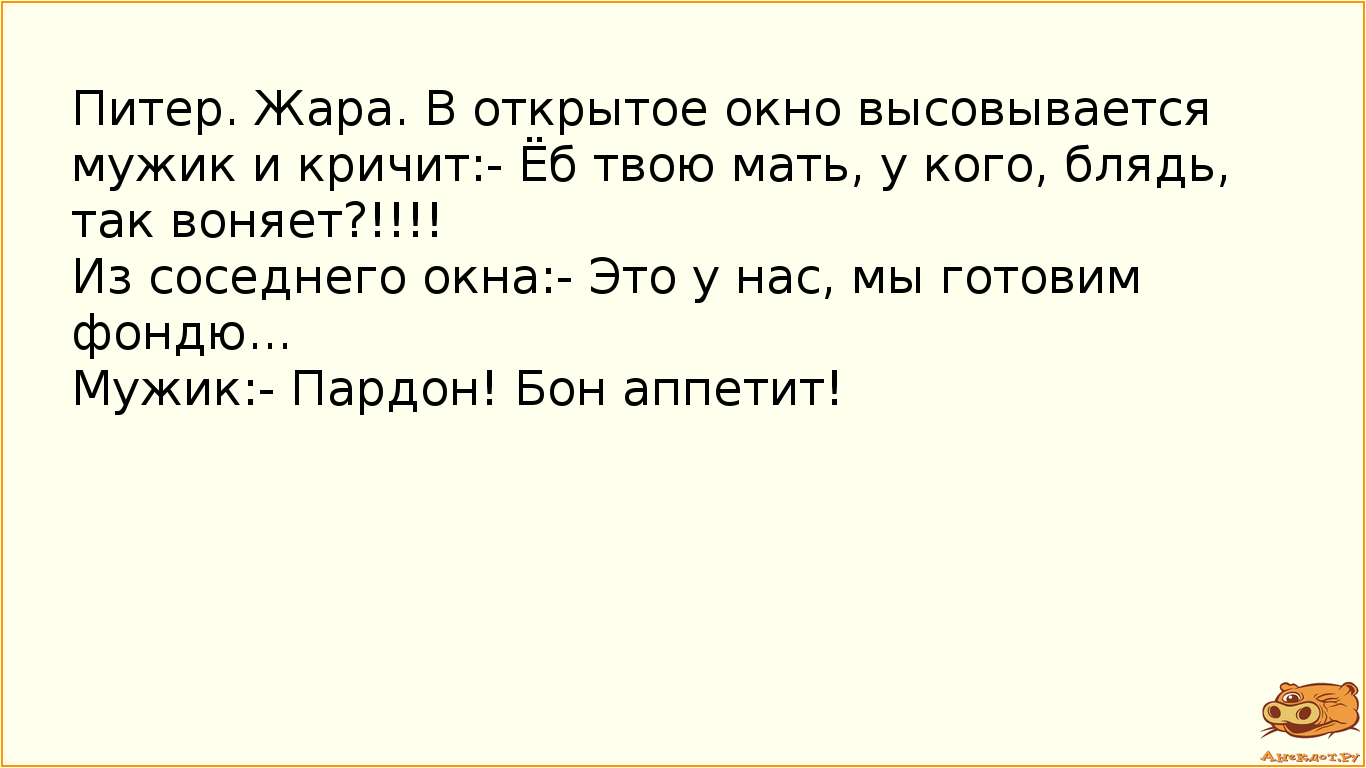 Питер. Жара. В открытое окно высовывается мужик и кричит:- Ёб твою мать, у кого, блядь, так воняет?!!!!
Из соседнего окна:- Это у нас, мы готовим фондю...
Мужик:- Пардон! Бон аппетит!

Анекдот.ру